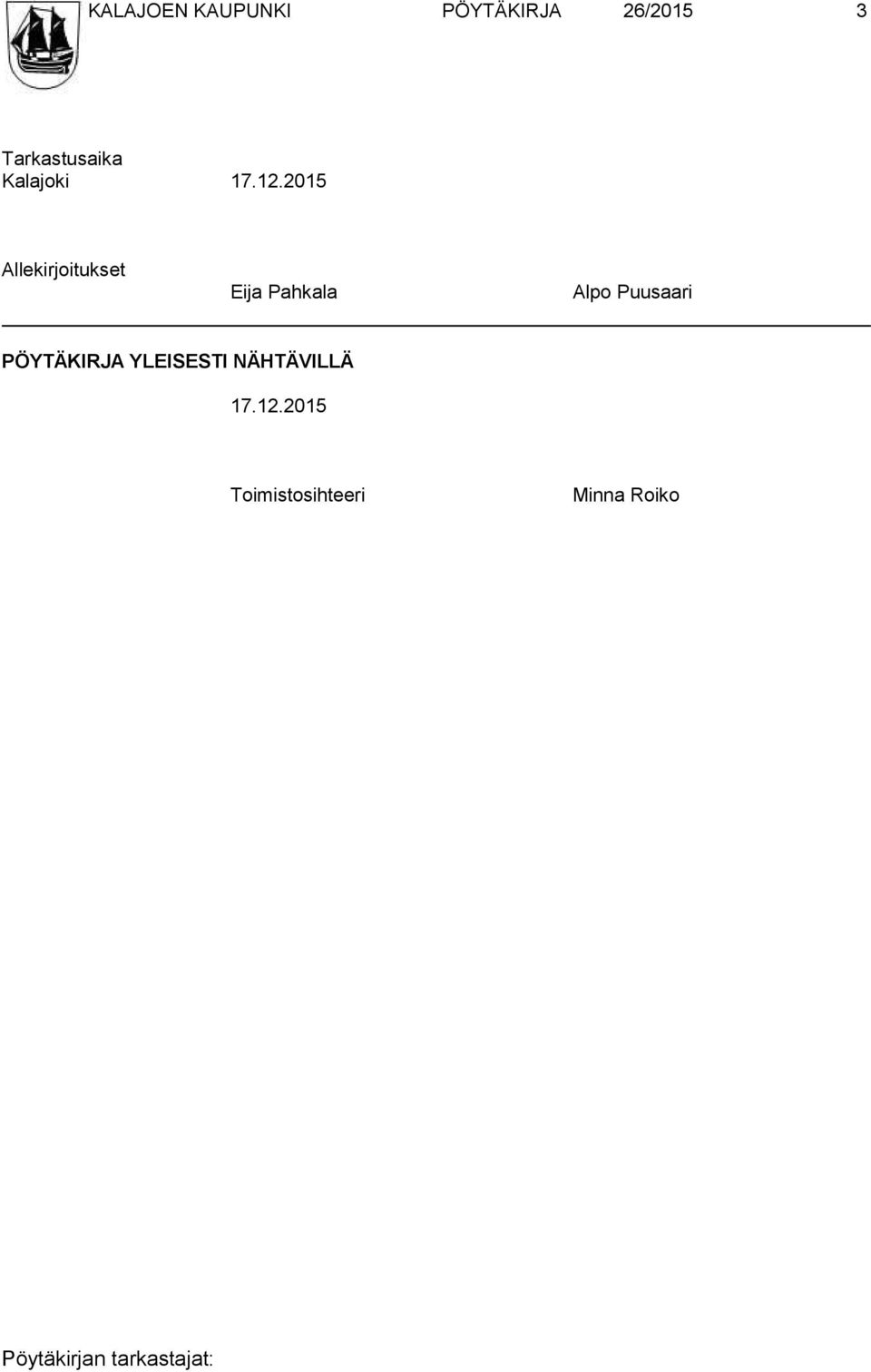 KALAJOEN KAUPUNKI PÖYTÄKIRJA 26/2015 3

Tarkastusaika
Kalajoki 17.12.2015

Allekirjoitukset
Eija Pahkala Alpo Puusaari

PÖYTÄKIRJA YLEISESTI NÄHTÄVILLÄ
17.12.2015

Toimistosihteeri Minna Roiko

Pöytäkirjan tarkastajat: